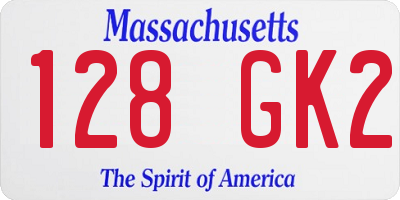 Massachusetts

128 GK2

The Spirit of America